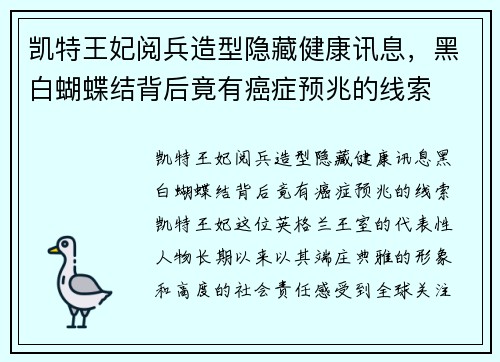 凯特王妃阅兵造型隐藏健康讯息，黑白蝴蝶结背后竟有癌症预兆的线索

凯特王妃阅兵造型隐藏健康讯息黑白蝴蝶结背后竟有癌症预兆的线索凯特王妃这位英格兰王室的代表性人物长期以来以其端庄典雅的形象和高度的社会责任感受到全球关注